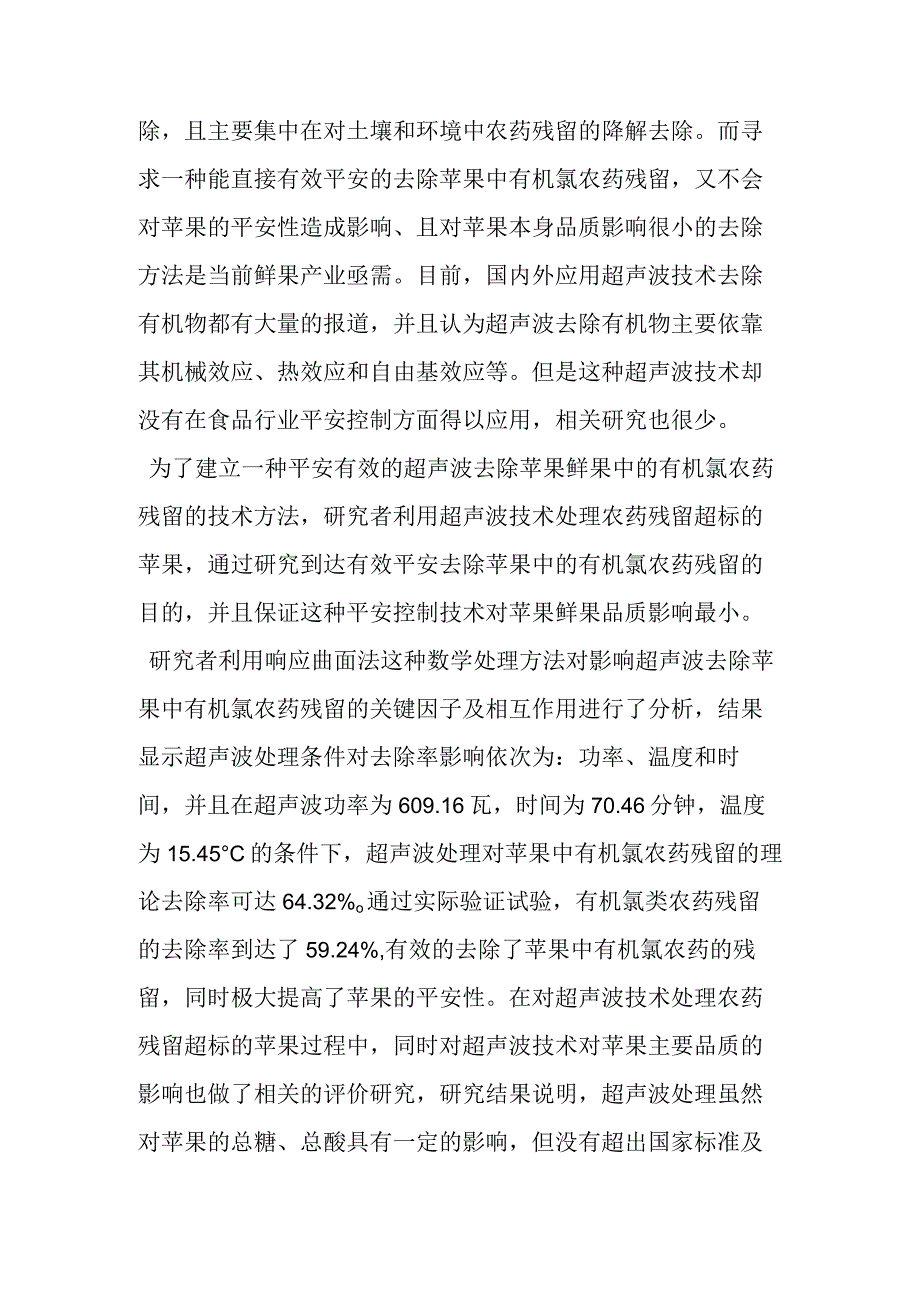 除，且主要集中在对土壤和环境中农药残留的降解去除。而寻求一种能直接有效平安的去除苹果中有机氯农药残留，又不会对苹果的平安性造成影响、且对苹果本身品质影响很小的去除方法是当前鲜果产业亟需。目前，国内外应用超声波技术去除有机物都有大量的报道，并且认为超声波去除有机物主要依靠其机械效应、热效应和自由基效应等。但是这种超声波技术却没有在食品行业平安控制方面得以应用，相关研究也很少。

为了建立一种平安有效的超声波去除苹果鲜果中的有机氯农药残留的技术方法，研究者利用超声波技术处理农药残留超标的苹果，通过研究到达有效平安去除苹果中的有机氯农药残留的目的，并且保证这种平安控制技术对苹果鲜果品质影响最小。

研究者利用响应曲面法这种数学处理方法对影响超声波去除苹果中有机氯农药残留的关键因子及相互作用进行了分析，结果显示超声波处理条件对去除率影响依次为：功率、温度和时间，并且在超声波功率为 609.16 瓦，时间为 70.46 分钟，温度为 15.45°C 的条件下，超声波处理对苹果中有机氯农药残留的理论去除率可达 64.32%。通过实际验证试验，有机氯类农药残留的去除率到达了 59.24%,有效的去除了苹果中有机氯农药的残留，同时极大提高了苹果的平安性。在对超声波技术处理农药残留超标的苹果过程中，同时对超声波技术对苹果主要品质的影响也做了相关的评价研究，研究结果说明，超声波处理虽然对苹果的总糖、总酸具有一定的影响，但没有超出国家标准及